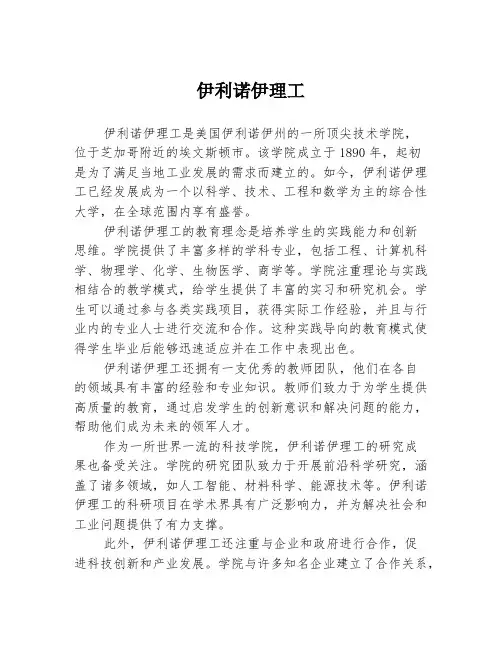 伊利诺伊理工

伊利诺伊理工是美国伊利诺伊州的一所顶尖技术学院，位于芝加哥附近的埃文斯顿市。该学院成立于1890年，起初是为了满足当地工业发展的需求而建立的。如今，伊利诺伊理工已经发展成为一个以科学、技术、工程和数学为主的综合性大学，在全球范围内享有盛誉。

伊利诺伊理工的教育理念是培养学生的实践能力和创新思维。学院提供了丰富多样的学科专业，包括工程、计算机科学、物理学、化学、生物医学、商学等。学院注重理论与实践相结合的教学模式，给学生提供了丰富的实习和研究机会。学生可以通过参与各类实践项目，获得实际工作经验，并且与行业内的专业人士进行交流和合作。这种实践导向的教育模式使得学生毕业后能够迅速适应并在工作中表现出色。

伊利诺伊理工还拥有一支优秀的教师团队，他们在各自的领域具有丰富的经验和专业知识。教师们致力于为学生提供高质量的教育，通过启发学生的创新意识和解决问题的能力，帮助他们成为未来的领军人才。

作为一所世界一流的科技学院，伊利诺伊理工的研究成果也备受关注。学院的研究团队致力于开展前沿科学研究，涵盖了诸多领域，如人工智能、材料科学、能源技术等。伊利诺伊理工的科研项目在学术界具有广泛影响力，并为解决社会和工业问题提供了有力支撑。

此外，伊利诺伊理工还注重与企业和政府进行合作，促进科技创新和产业发展。学院与许多知名企业建立了合作关系，